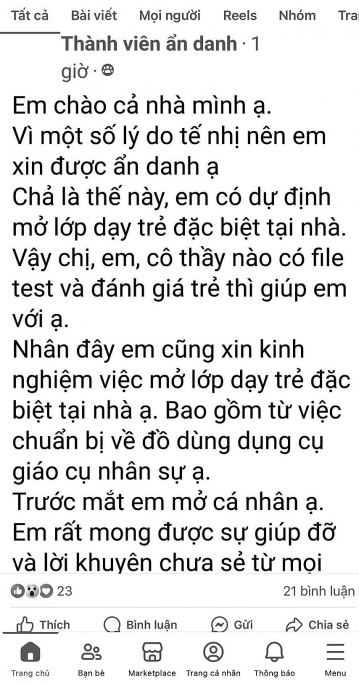 Tất cả Bài viết Mọi người Reels Nhóm Tra

Thành viên ẩn danh · 1 giờ ·

Em chào cả nhà mình ạ.
Vì một số lý do tế nhị nên em xin được ẩn danh ạ
Chả là thế này, em có dự định mở lớp dạy trẻ đặc biệt tại nhà. Vậy chị, em, cô thầy nào có file test và đánh giá trẻ thì giúp em với ạ.
Nhân đây em cũng xin kinh nghiệm việc mở lớp dạy trẻ đặc biệt tại nhà ạ. Bao gồm từ việc chuẩn bị về đồ dùng dụng cụ giáo cụ nhân sự ạ.
Trước mắt em mở cá nhân ạ.
Em rất mong được sự giúp đỡ và lời khuyên chưa sẻ từ mọi

23

21 bình luận

Thích Bình luận Gửi Chia sẻ

Trang chủ Bạn bè Marketplace Trang cá nhân Thông báo Menu